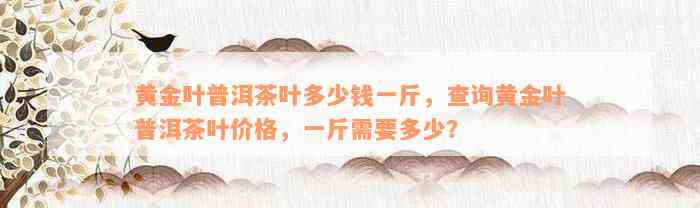 黄金叶普洱茶叶多少钱一斤，查询黄金叶普洱茶叶价格，一斤需要多少？